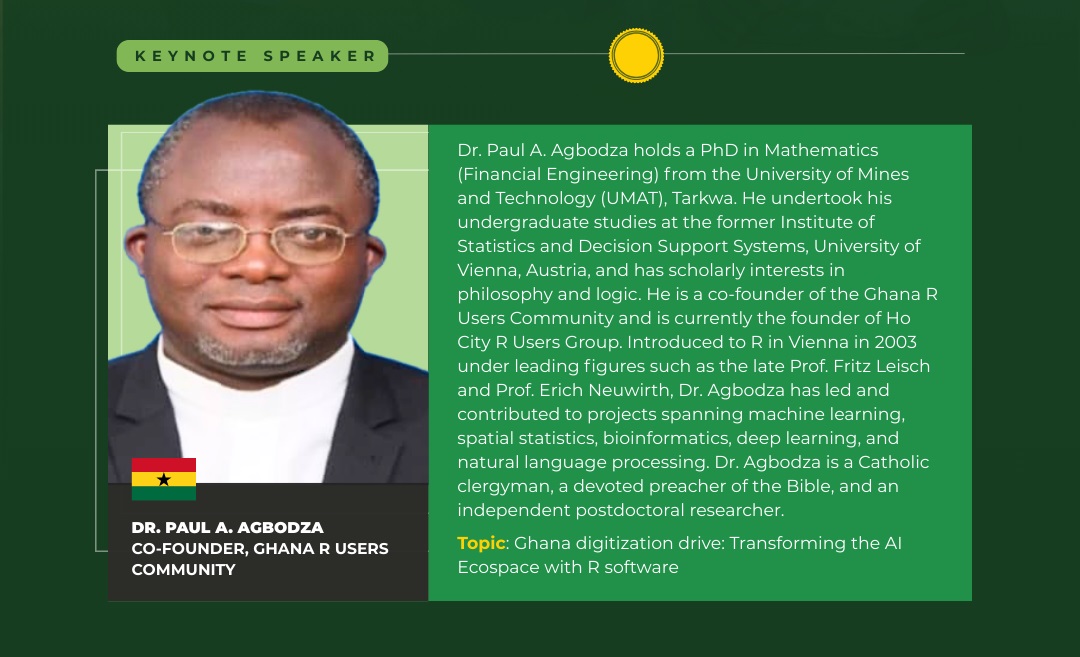 KEYNOTE SPEAKER

DR. PAUL A. AGBODZA
CO-FOUNDER, GHANA R USERS COMMUNITY

Dr. Paul A. Agbodza holds a PhD in Mathematics (Financial Engineering) from the University of Mines and Technology (UMAT), Tarkwa. He undertook his undergraduate studies at the former Institute of Statistics and Decision Support Systems, University of Vienna, Austria, and has scholarly interests in philosophy and logic. He is a co-founder of the Ghana R Users Community and is currently the founder of Ho City R Users Group. Introduced to R in Vienna in 2003 under leading figures such as the late Prof. Fritz Leisch and Prof. Erich Neuwirth, Dr. Agbodza has led and contributed to projects spanning machine learning, spatial statistics, bioinformatics, deep learning, and natural language processing. Dr. Agbodza is a Catholic clergyman, a devoted preacher of the Bible, and an independent postdoctoral researcher.

Topic: Ghana digitization drive: Transforming the AI Ecospace with R software